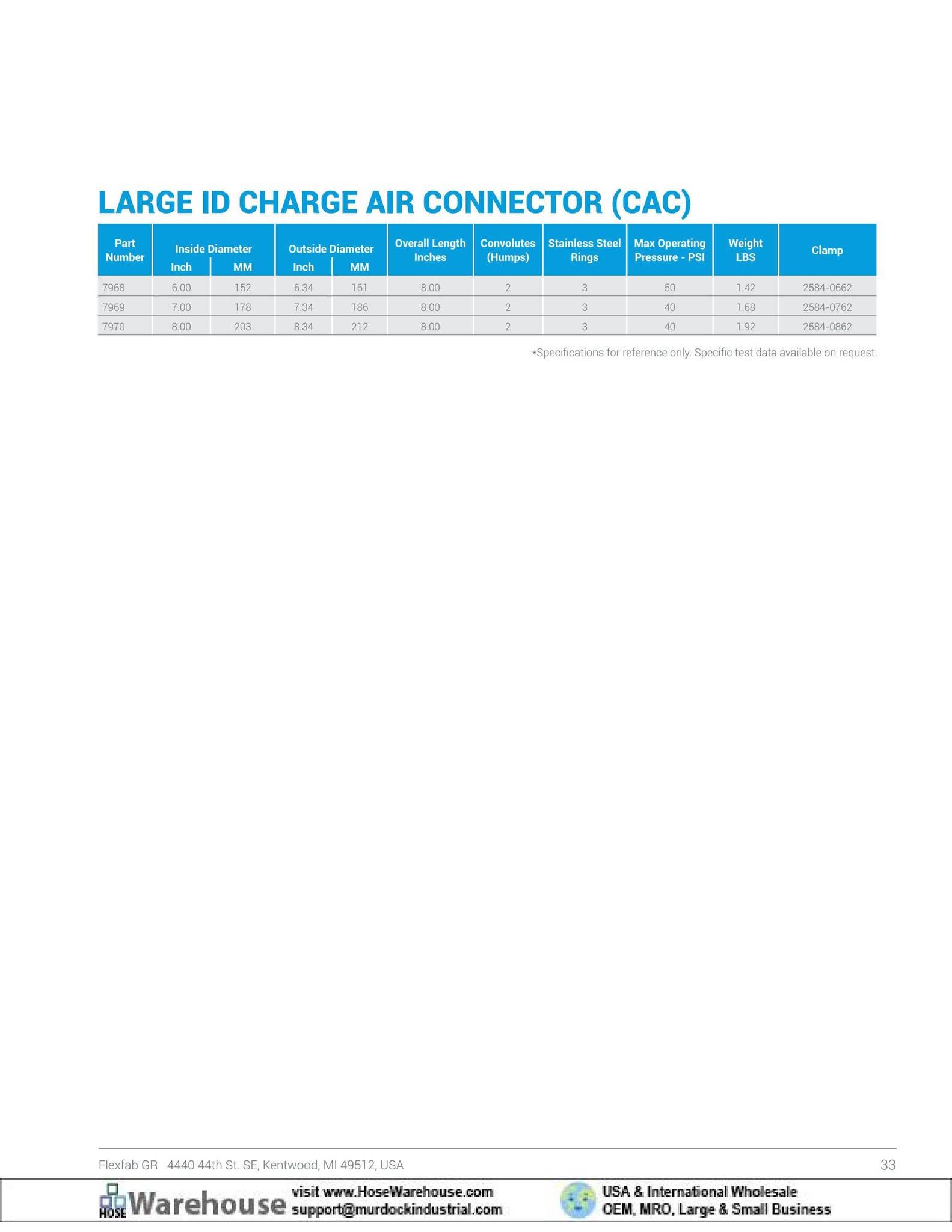 LARGE ID CHARGE AIR CONNECTOR (CAC)

| Part Number | Inside Diameter Inch | Inside Diameter MM | Outside Diameter Inch | Outside Diameter MM | Overall Length Inches | Convolutes (Humps) | Stainless Steel Rings | Max Operating Pressure - PSI | Weight LBS | Clamp |
|---|---|---|---|---|---|---|---|---|---|---|
| 7968 | 6.00 | 152 | 6.34 | 161 | 8.00 | 2 | 3 | 50 | 1.42 | 2584-0662 |
| 7969 | 7.00 | 178 | 7.34 | 186 | 8.00 | 2 | 3 | 40 | 1.68 | 2584-0762 |
| 7970 | 8.00 | 203 | 8.34 | 212 | 8.00 | 2 | 3 | 40 | 1.92 | 2584-0862 |

*Specifications for reference only. Specific test data available on request.

Flexfab GR 4440 44th St. SE, Kentwood, MI 49512, USA

33

HOSE Warehouse
visit www.HoseWarehouse.com
support@murdockindustrial.com

USA & International Wholesale
OEM, MRO, Large & Small Business